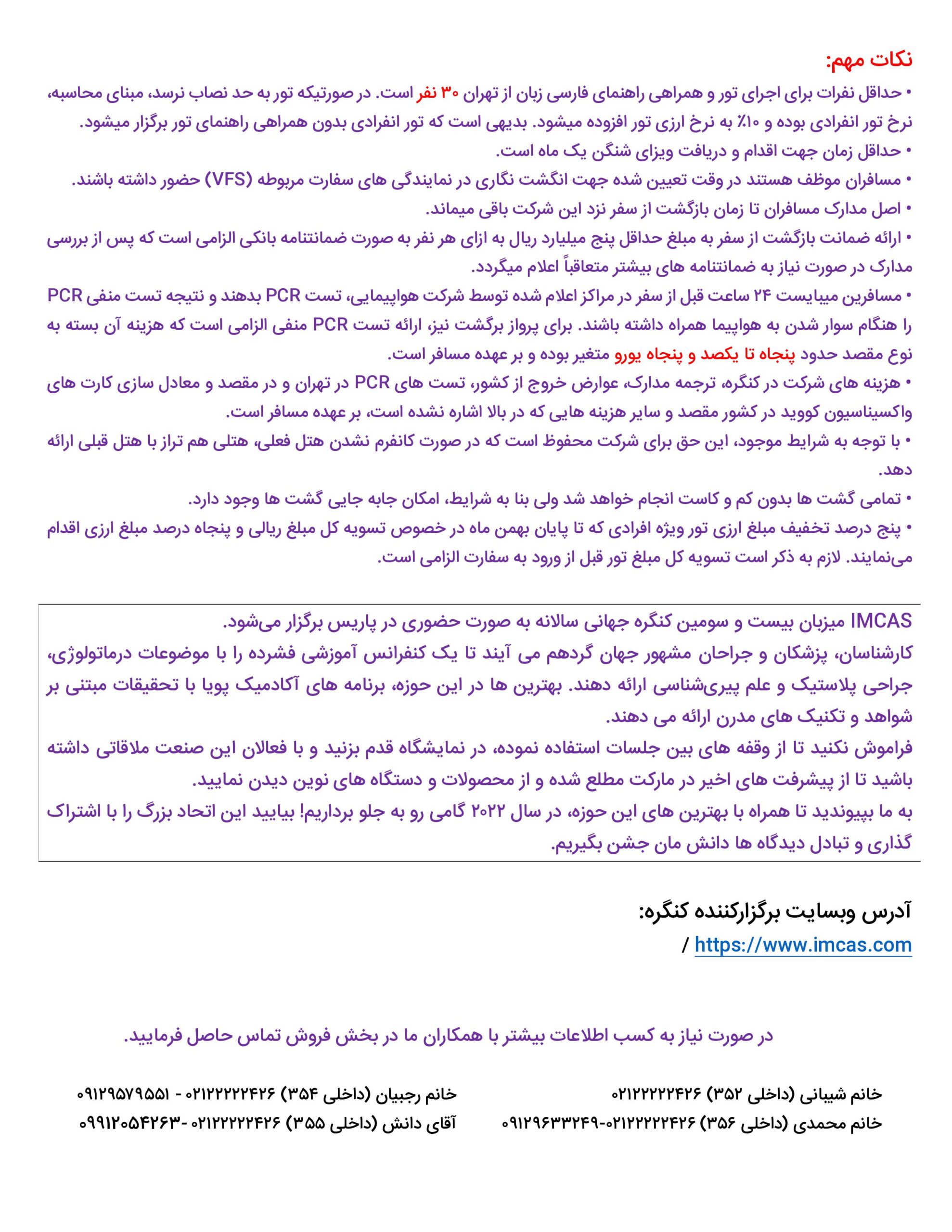 نکات مهم:

• حداقل نفرات برای اجرای تور و همراهی راهنمای فارسی زبان از تهران ۳۰ نفر است. در صورتیکه تور به حد نصاب نرسد، مبنای محاسبه، نرخ تور انفرادی بوده و ۱۰٪ به نرخ ارزی تور افزوده میشود. بدیهی است که تور انفرادی بدون همراهی راهنمای تور برگزار میشود.

• حداقل زمان جهت اقدام و دریافت ویزای شنگن یک ماه است.

• مسافران موظف هستند در وقت تعیین شده جهت انگشت نگاری در نمایندگی های سفارت مربوطه (VFS) حضور داشته باشند.

• اصل مدارک مسافران تا زمان بازگشت از سفر نزد این شرکت باقی میماند.

• ارائه ضمانت بازگشت از سفر به مبلغ حداقل پنج میلیارد ریال به ازای هر نفر به صورت ضمانتنامه بانکی الزامی است که پس از بررسی مدارک در صورت نیاز به ضمانتنامه های بیشتر متعاقباً اعلام میگردد.

• مسافرین میبایست ۲۴ ساعت قبل از سفر در مراکز اعلام شده توسط شرکت هواپیمایی، تست PCR بدهند و نتیجه تست منفی PCR را هنگام سوار شدن به هواپیما همراه داشته باشند. برای پرواز برگشت نیز، ارائه تست PCR منفی الزامی است که هزینه آن بسته به نوع مقصد حدود پنجاه تا یکصد و پنجاه یورو متغیر بوده و بر عهده مسافر است.

• هزینه های شرکت در کنگره، ترجمه مدارک، عوارض خروج از کشور، تست های PCR در تهران و در مقصد و معادل سازی کارت های واکسیناسیون کووید در کشور مقصد و سایر هزینه هایی که در بالا اشاره نشده است، بر عهده مسافر است.

• با توجه به شرایط موجود، این حق برای شرکت محفوظ است که در صورت کانفرم نشدن هتل فعلی، هتلی هم تراز با هتل قبلی ارائه دهد.

• تمامی گشت ها بدون کم و کاست انجام خواهد شد ولی بنا به شرایط، امکان جابه جایی گشت ها وجود دارد.

• پنج درصد تخفیف مبلغ ارزی تور ویژه افرادی که تا پایان بهمن ماه در خصوص تسویه کل مبلغ ریالی و پنجاه درصد مبلغ ارزی اقدام می‌نمایند. لازم به ذکر است تسویه کل مبلغ تور قبل از ورود به سفارت الزامی است.

IMCAS میزبان بیست و سومین کنگره جهانی سالانه به صورت حضوری در پاریس برگزار می‌شود.
کارشناسان، پزشکان و جراحان مشهور جهان گردهم می آیند تا یک کنفرانس آموزشی فشرده را با موضوعات درماتولوژی، جراحی پلاستیک و علم پیری‌شناسی ارائه دهند. بهترین ها در این حوزه، برنامه های آکادمیک پویا با تحقیقات مبتنی بر شواهد و تکنیک های مدرن ارائه می دهند.
فراموش نکنید تا از وقفه های بین جلسات استفاده نموده، در نمایشگاه قدم بزنید و با فعالان این صنعت ملاقاتی داشته باشید تا از پیشرفت های اخیر در مارکت مطلع شده و از محصولات و دستگاه های نوین دیدن نمایید.
به ما بپیوندید تا همراه با بهترین های این حوزه، در سال ۲۰۲۲ گامی رو به جلو برداریم! بیایید این اتحاد بزرگ را با اشتراک گذاری و تبادل دیدگاه ها دانش مان جشن بگیریم.

آدرس وبسایت برگزارکننده کنگره:
https://www.imcas.com /

در صورت نیاز به کسب اطلاعات بیشتر با همکاران ما در بخش فروش تماس حاصل فرمایید.

خانم شیبانی (داخلی ۳۵۲) ۰۲۱۲۲۲۲۲۴۲۶
خانم محمدی (داخلی ۳۵۶) ۰۲۱۲۲۲۲۲۴۲۶-۰۹۱۲۹۶۳۳۲۴۹

خانم رجبیان (داخلی ۳۵۴) ۰۲۱۲۲۲۲۲۴۲۶ - ۰۹۱۲۹۵۷۹۵۵۱
آقای دانش (داخلی ۳۵۵) ۰۲۱۲۲۲۲۲۴۲۶ -۰۹۹۱۲۰۵۴۲۶۳